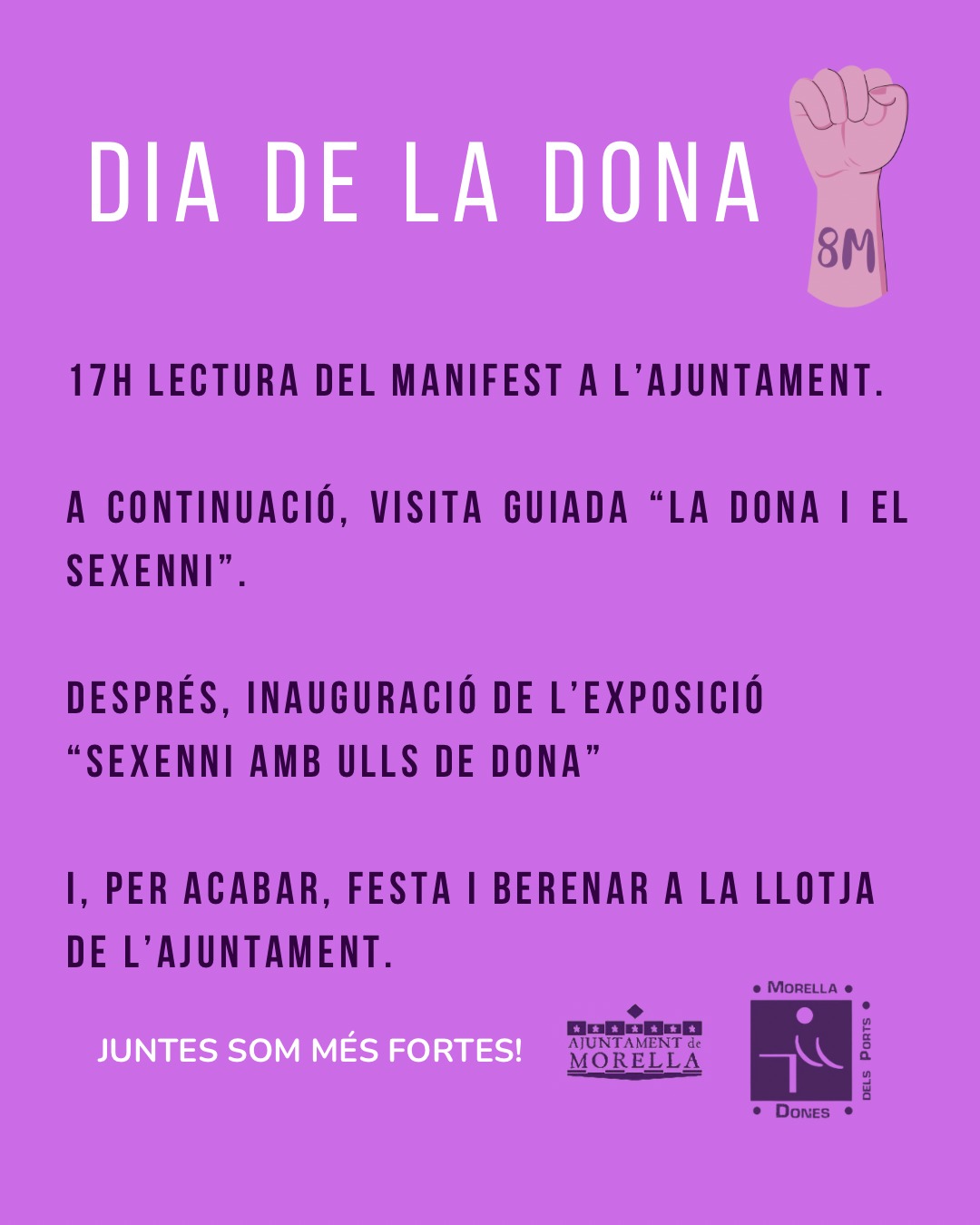 DIA DE LA DONA

8M

17H LECTURA DEL MANIFEST A L'AJUNTAMENT.

A CONTINUACIÓ, VISITA GUIADA "LA DONA I EL SEXENNI".

DESPRÉS, INAUGURACIÓ DE L'EXPOSICIÓ "SEXENNI AMB ULLS DE DONA"

I, PER ACABAR, FESTA I BERENAR A LA LLOTJA DE L'AJUNTAMENT.

JUNTES SOM MÉS FORTES!

AJUNTAMENT de MORELLA

MORELLA DELS PORTS DONES